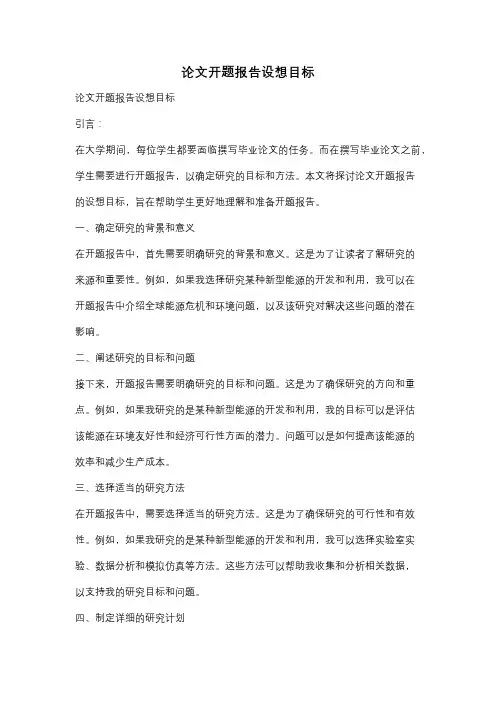 论文开题报告设想目标

论文开题报告设想目标

引言：

在大学期间，每位学生都要面临撰写毕业论文的任务。而在撰写毕业论文之前，学生需要进行开题报告，以确定研究的目标和方法。本文将探讨论文开题报告的设想目标，旨在帮助学生更好地理解和准备开题报告。

一、确定研究的背景和意义

在开题报告中，首先需要明确研究的背景和意义。这是为了让读者了解研究的来源和重要性。例如，如果我选择研究某种新型能源的开发和利用，我可以在开题报告中介绍全球能源危机和环境问题，以及该研究对解决这些问题的潜在影响。

二、阐述研究的目标和问题

接下来，开题报告需要明确研究的目标和问题。这是为了确保研究的方向和重点。例如，如果我研究的是某种新型能源的开发和利用，我的目标可以是评估该能源在环境友好性和经济可行性方面的潜力。问题可以是如何提高该能源的效率和减少生产成本。

三、选择适当的研究方法

在开题报告中，需要选择适当的研究方法。这是为了确保研究的可行性和有效性。例如，如果我研究的是某种新型能源的开发和利用，我可以选择实验室实验、数据分析和模拟仿真等方法。这些方法可以帮助我收集和分析相关数据，以支持我的研究目标和问题。

四、制定详细的研究计划